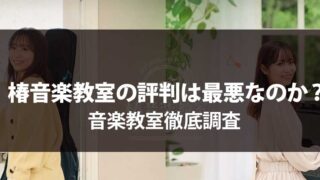 椿音楽教室の評判は最悪なのか？
音楽教室徹底調査